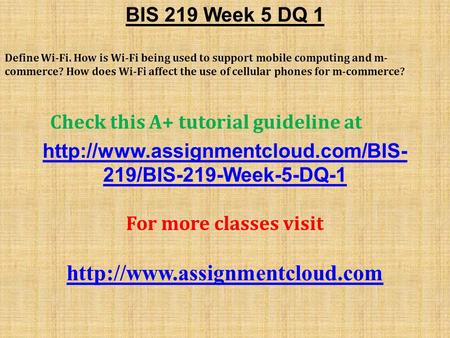 BIS 219 Week 5 DQ 1

Define Wi-Fi. How is Wi-Fi being used to support mobile computing and m-commerce? How does Wi-Fi affect the use of cellular phones for m-commerce?

Check this A+ tutorial guideline at

http://www.assignmentcloud.com/BIS-219/BIS-219-Week-5-DQ-1

For more classes visit

http://www.assignmentcloud.com